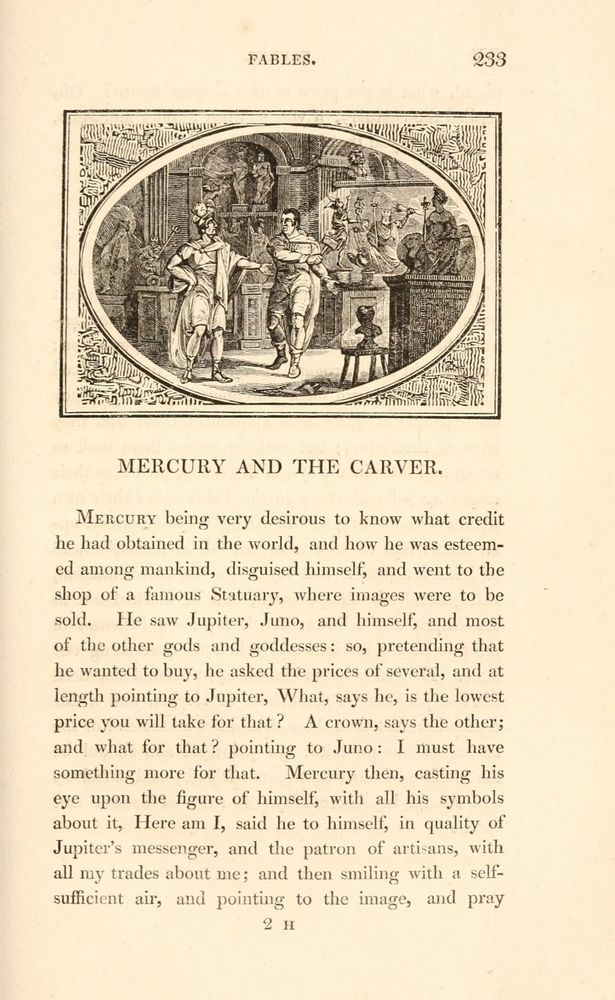 FABLES. 233

MERCURY AND THE CARVER.

Mercury being very desirous to know what credit he had obtained in the world, and how he was esteemed among mankind, disguised himself, and went to the shop of a famous Statuary, where images were to be sold. He saw Jupiter, Juno, and himself, and most of the other gods and goddesses: so, pretending that he wanted to buy, he asked the prices of several, and at length pointing to Jupiter, What, says he, is the lowest price you will take for that? A crown, says the other; and what for that? pointing to Juno: I must have something more for that. Mercury then, casting his eye upon the figure of himself, with all his symbols about it, Here am I, said he to himself, in quality of Jupiter's messenger, and the patron of artisans, with all my trades about me; and then smiling with a self-sufficient air, and pointing to the image, and pray

2 H